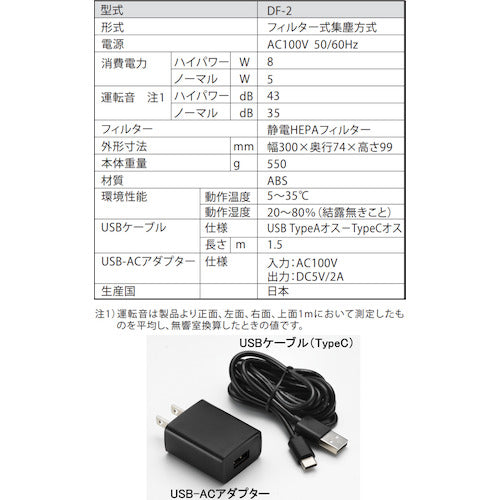 | 型式 | | | DF-2 |
|---|---|---|---|
| 形式 | | | フィルター式集塵方式 |
| 電源 | | | AC100V 50/60Hz |
| 消費電力 | ハイパワー | W | 8 |
| | ノーマル | W | 5 |
| 運転音 注1 | ハイパワー | dB | 43 |
| | ノーマル | dB | 35 |
| フィルター | | | 静電HEPAフィルター |
| 外形寸法 | | mm | 幅300×奥行74×高さ99 |
| 本体重量 | | g | 550 |
| 材質 | | | ABS |
| 環境性能 | 動作温度 | | 5～35℃ |
| | 動作湿度 | | 20～80%（結露無きこと） |
| USBケーブル | 仕様 | | USB TypeAオスーTypeCオス |
| | 長さ | m | 1.5 |
| USB-ACアダプター | 仕様 | | 入力：AC100V 出力：DC5V/2A |
| 生産国 | | | 日本 |

注1）運転音は製品より正面、左面、右面、上面1mにおいて測定したものを平均し、無響室換算したときの値です。

USBケーブル（TypeC）

USB-ACアダプター